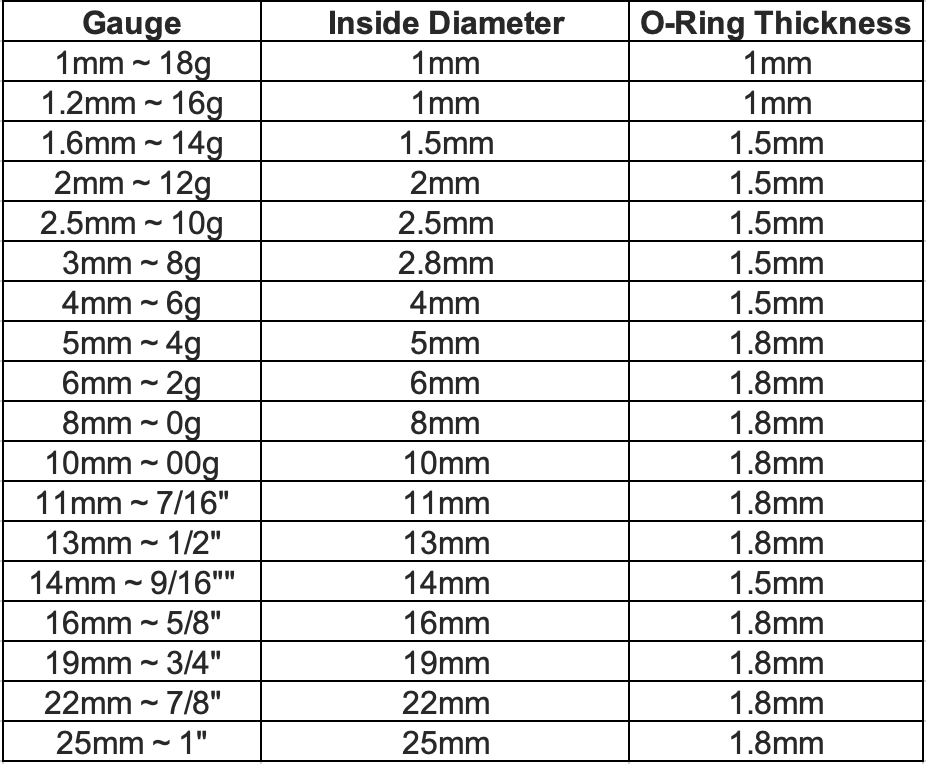 | Gauge | Inside Diameter | O-Ring Thickness |
|---|---|---|
| 1mm ~ 18g | 1mm | 1mm |
| 1.2mm ~ 16g | 1mm | 1mm |
| 1.6mm ~ 14g | 1.5mm | 1.5mm |
| 2mm ~ 12g | 2mm | 1.5mm |
| 2.5mm ~ 10g | 2.5mm | 1.5mm |
| 3mm ~ 8g | 2.8mm | 1.5mm |
| 4mm ~ 6g | 4mm | 1.5mm |
| 5mm ~ 4g | 5mm | 1.8mm |
| 6mm ~ 2g | 6mm | 1.8mm |
| 8mm ~ 0g | 8mm | 1.8mm |
| 10mm ~ 00g | 10mm | 1.8mm |
| 11mm ~ 7/16" | 11mm | 1.8mm |
| 13mm ~ 1/2" | 13mm | 1.8mm |
| 14mm ~ 9/16"" | 14mm | 1.5mm |
| 16mm ~ 5/8" | 16mm | 1.8mm |
| 19mm ~ 3/4" | 19mm | 1.8mm |
| 22mm ~ 7/8" | 22mm | 1.8mm |
| 25mm ~ 1" | 25mm | 1.8mm |